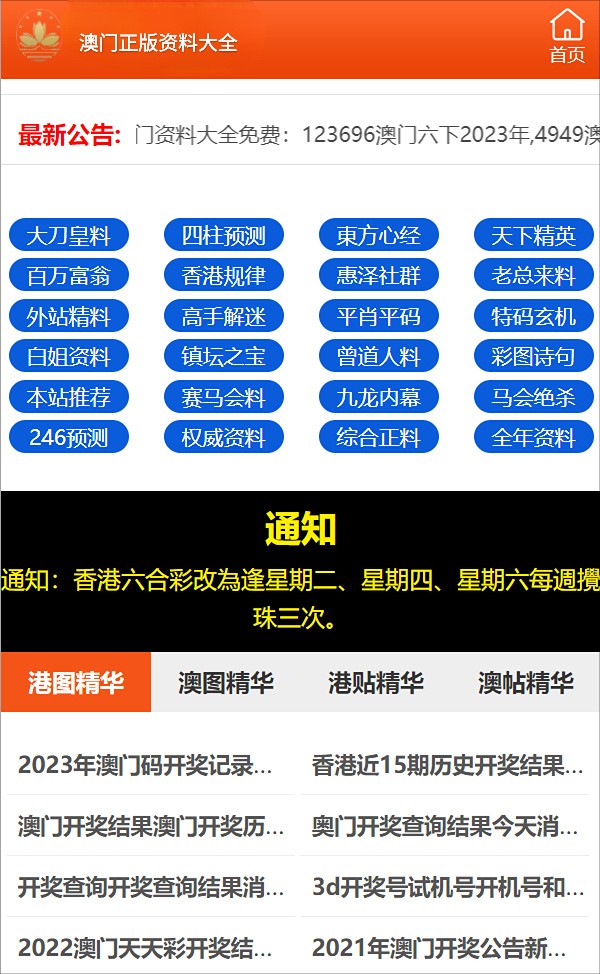 澳门正版资料大全

首页

最新公告: 门资料大全免费：123696澳门六下2023年,4949澳

大刀皇料
四柱预测
東方心经
天下精英
百万富翁
香港规律
惠泽社群
老总来料
外站精料
高手解迷
平肖平码
特码玄机
白姐资料
镇坛之宝
曾道人料
彩图诗句
本站推荐
赛马会料
九龙内幕
马会绝杀
246预测
权威资料
综合正料
全年资料

通知

通知：香港六合彩改為逢星期二、星期四、星期六每週攪珠三次。

港图精华
澳图精华
港贴精华
澳帖精华

2023年澳门码开奖记录...
香港近15期历史开奖结果...
澳门开奖结果澳门开奖历...
奥门开奖查询结果今天消...
开奖查询开奖查询结果消...
3d开奖号试机号开机号和...
2022澳门天天彩开奖结...
2021年澳门开奖公告新...